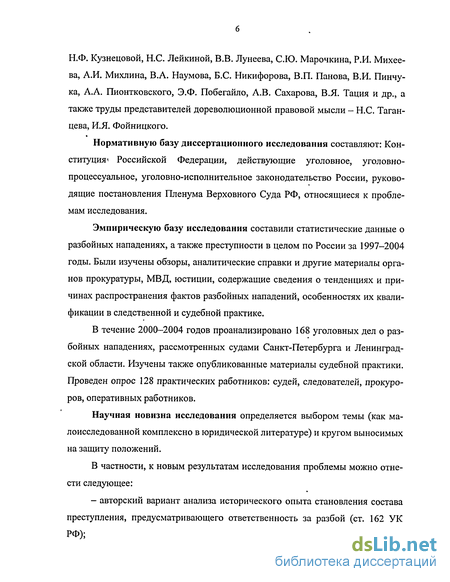 6

Н.Ф. Кузнецовой, Н.С. Лейкиной, В.В. Лунеева, С.Ю. Марочкина, Р.И. Михеева, А.И. Михлина, В.А. Наумова, Б.С. Никифорова, В.П. Панова, В.И. Пинчука, А.А. Пионтковского, Э.Ф. Побегайло, А.В. Сахарова, В.Я. Тация и др., а также труды представителей дореволюционной правовой мысли – Н.С. Таганцева, И.Я. Фойницкого.

Нормативную базу диссертационного исследования составляют: Конституция Российской Федерации, действующие уголовное, уголовно-процессуальное, уголовно-исполнительное законодательство России, руководящие постановления Пленума Верховного Суда РФ, относящиеся к проблемам исследования.

Эмпирическую базу исследования составили статистические данные о разбойных нападениях, а также преступности в целом по России за 1997–2004 годы. Были изучены обзоры, аналитические справки и другие материалы органов прокуратуры, МВД, юстиции, содержащие сведения о тенденциях и причинах распространения фактов разбойных нападений, особенностях их квалификации в следственной и судебной практике.

В течение 2000–2004 годов проанализировано 168 уголовных дел о разбойных нападениях, рассмотренных судами Санкт-Петербурга и Ленинградской области. Изучены также опубликованные материалы судебной практики. Проведен опрос 128 практических работников: судей, следователей, прокуроров, оперативных работников.

Научная новизна исследования определяется выбором темы (как малоисследованной комплексно в юридической литературе) и кругом выносимых на защиту положений.

В частности, к новым результатам исследования проблемы можно отнести следующее:

– авторский вариант анализа исторического опыта становления состава преступления, предусматривающего ответственность за разбой (ст. 162 УК РФ);

dsLib.net
библиотека диссертаций